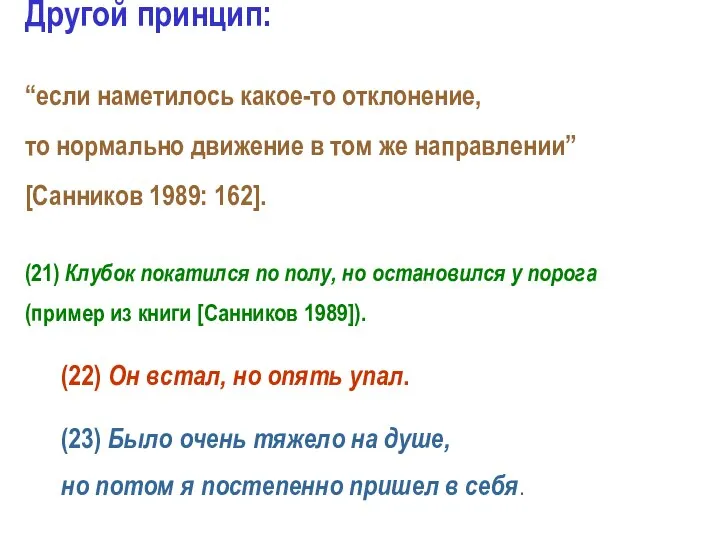 Другой принцип:

“если наметилось какое-то отклонение, то нормально движение в том же направлении” [Санников 1989: 162].

(21) Клубок покатился по полу, но остановился у порога (пример из книги [Санников 1989]).

(22) Он встал, но опять упал.

(23) Было очень тяжело на душе, но потом я постепенно пришел в себя.